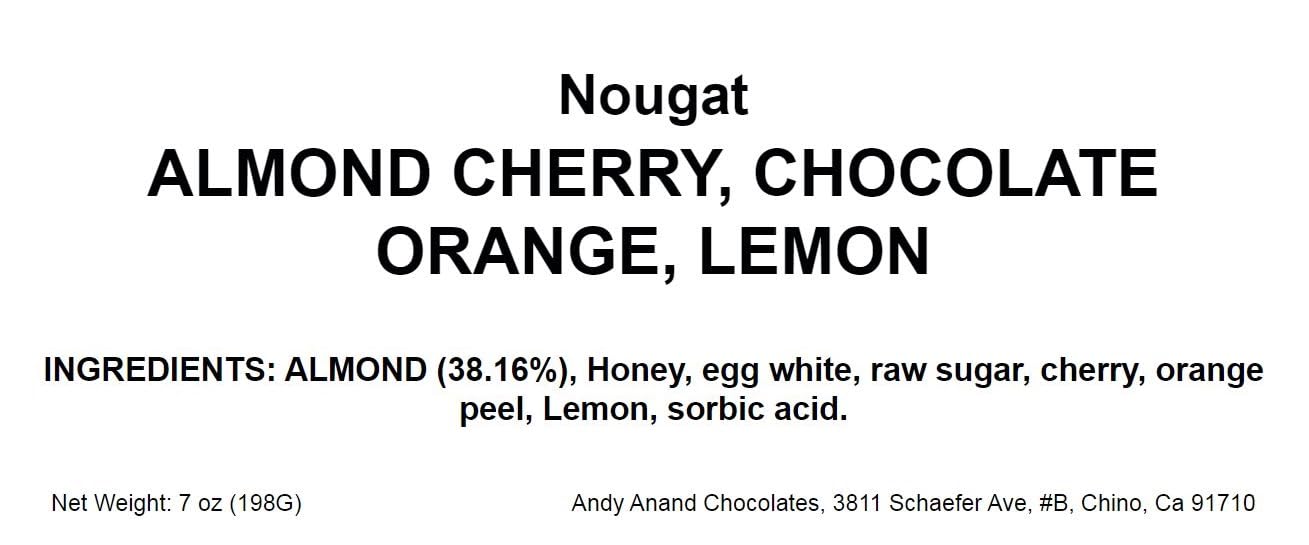 Nougat
ALMOND CHERRY, CHOCOLATE ORANGE, LEMON

INGREDIENTS: ALMOND (38.16%), Honey, egg white, raw sugar, cherry, orange peel, Lemon, sorbic acid.

Net Weight: 7 oz (198G)

Andy Anand Chocolates, 3811 Schaefer Ave, #B, Chino, Ca 91710